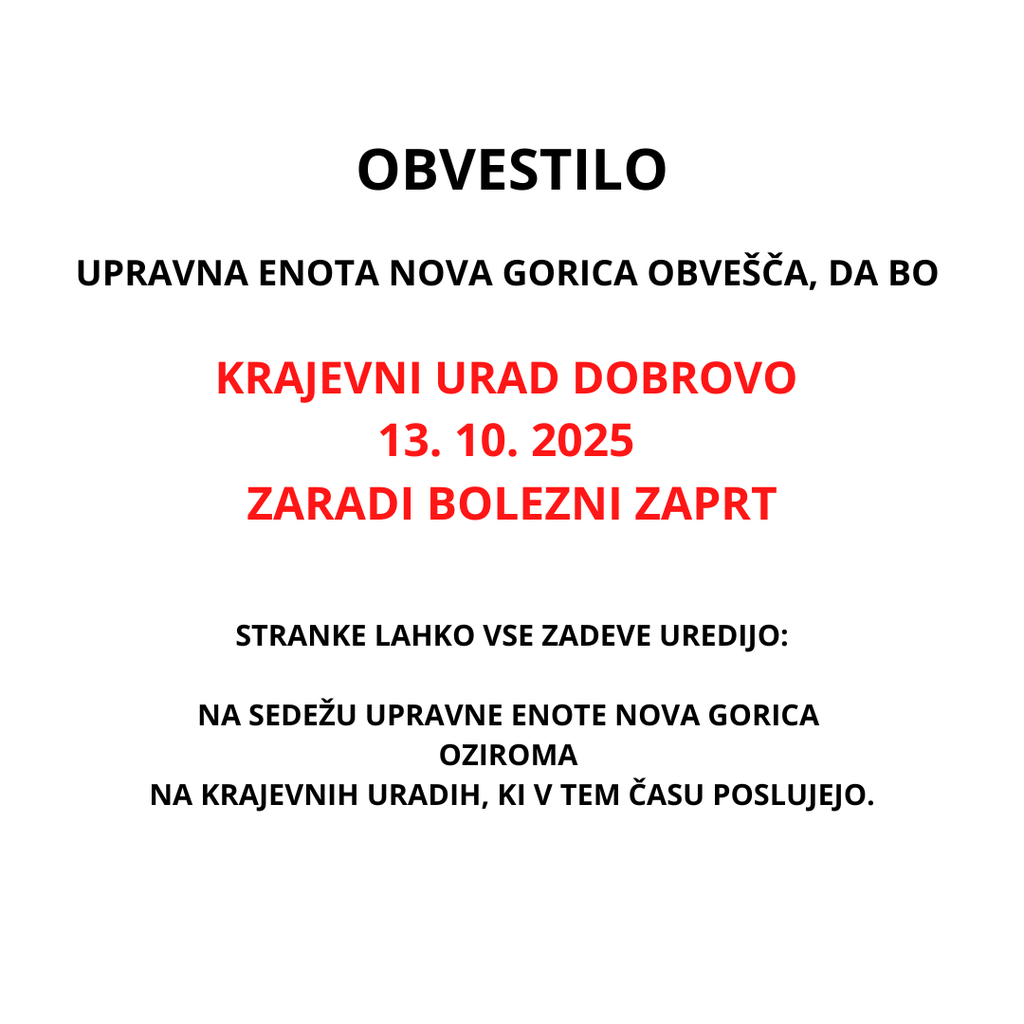 OBVESTILO

UPRAVNA ENOTA NOVA GORICA OBVEŠČA, DA BO

KRAJEVNI URAD DOBROVO
13. 10. 2025
ZARADI BOLEZNI ZAPRT

STRANKE LAHKO VSE ZADEVE UREDIJO:

NA SEDEŽU UPRAVNE ENOTE NOVA GORICA
OZIROMA
NA KRAJEVNIH URADIH, KI V TEM ČASU POSLUJEJO.